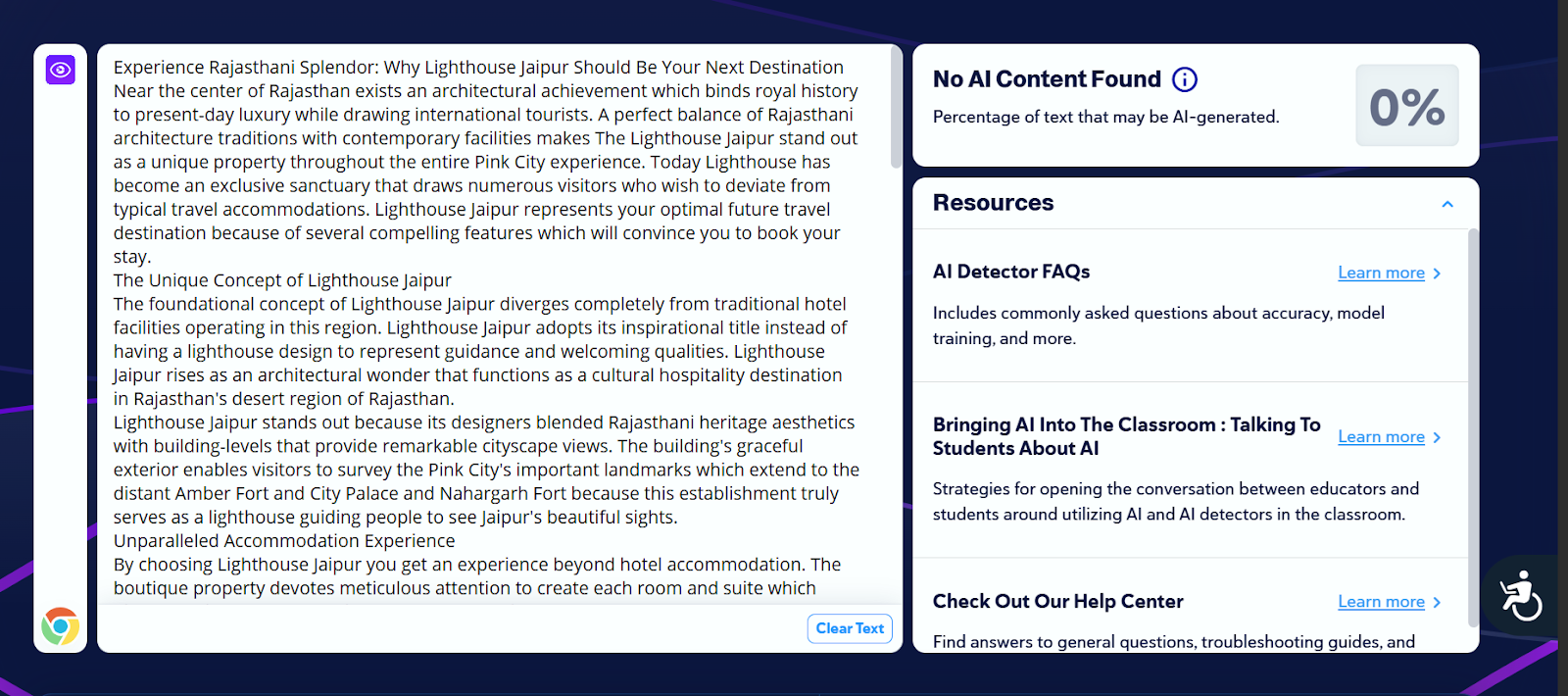 Experience Rajasthani Splendor: Why Lighthouse Jaipur Should Be Your Next Destination
Near the center of Rajasthan exists an architectural achievement which binds royal history to present-day luxury while drawing international tourists. A perfect balance of Rajasthani architecture traditions with contemporary facilities makes The Lighthouse Jaipur stand out as a unique property throughout the entire Pink City experience. Today Lighthouse has become an exclusive sanctuary that draws numerous visitors who wish to deviate from typical travel accommodations. Lighthouse Jaipur represents your optimal future travel destination because of several compelling features which will convince you to book your stay.
The Unique Concept of Lighthouse Jaipur
The foundational concept of Lighthouse Jaipur diverges completely from traditional hotel facilities operating in this region. Lighthouse Jaipur adopts its inspirational title instead of having a lighthouse design to represent guidance and welcoming qualities. Lighthouse Jaipur rises as an architectural wonder that functions as a cultural hospitality destination in Rajasthan's desert region of Rajasthan.
Lighthouse Jaipur stands out because its designers blended Rajasthani heritage aesthetics with building-levels that provide remarkable cityscape views. The building's graceful exterior enables visitors to survey the Pink City's important landmarks which extend to the distant Amber Fort and City Palace and Nahargarh Fort because this establishment truly serves as a lighthouse guiding people to see Jaipur's beautiful sights.
Unparalleled Accommodation Experience
By choosing Lighthouse Jaipur you get an experience beyond hotel accommodation. The boutique property devotes meticulous attention to create each room and suite which

Clear Text

No AI Content Found
Percentage of text that may be AI-generated.
0%

Resources

AI Detector FAQs
Learn more
Includes commonly asked questions about accuracy, model training, and more.

Bringing AI Into The Classroom : Talking To Students About AI
Learn more
Strategies for opening the conversation between educators and students around utilizing AI and AI detectors in the classroom.

Check Out Our Help Center
Learn more
Find answers to general questions, troubleshooting guides, and